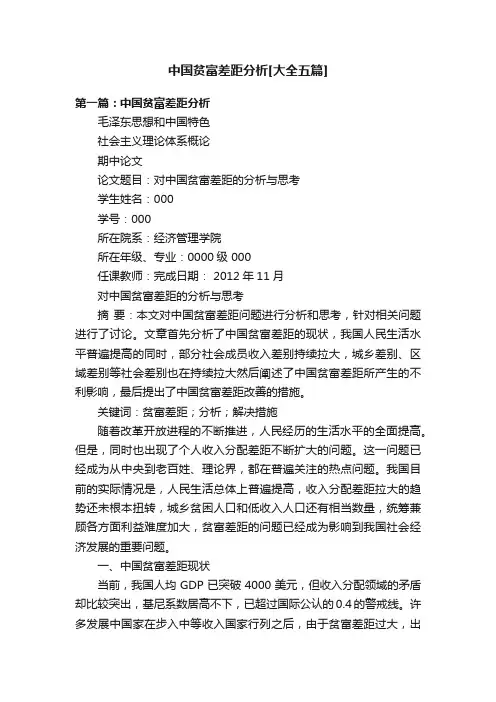 中国贫富差距分析[大全五篇]

第一篇：中国贫富差距分析

毛泽东思想和中国特色

社会主义理论体系概论

期中论文

论文题目：对中国贫富差距的分析与思考

学生姓名：000

学号：000

所在院系：经济管理学院

所在年级、专业：0000 级 000

任课教师：完成日期： 2012 年 11 月

对中国贫富差距的分析与思考

摘 要：本文对中国贫富差距问题进行分析和思考，针对相关问题进行了讨论。文章首先分析了中国贫富差距的现状，我国人民生活水平普遍提高的同时，部分社会成员收入差别持续拉大，城乡差别、区域差别等社会差别也在持续拉大然后阐述了中国贫富差距所产生的不利影响，最后提出了中国贫富差距改善的措施。

关键词：贫富差距；分析；解决措施

随着改革开放进程的不断推进，人民经历的生活水平的全面提高。但是，同时也出现了个人收入分配差距不断扩大的问题。这一问题已经成为从中央到老百姓、理论界，都在普遍关注的热点问题。我国目前的实际情况是，人民生活总体上普遍提高，收入分配差距拉大的趋势还未根本扭转，城乡贫困人口和低收入人口还有相当数量，统筹兼顾各方面利益难度加大，贫富差距的问题已经成为影响到我国社会经济发展的重要问题。

一、中国贫富差距现状

当前，我国人均 GDP 已突破 4000 美元，但收入分配领域的矛盾却比较突出，基尼系数居高不下，已超过国际公认的 0.4 的警戒线。许多发展中国家在步入中等收入国家行列之后，由于贫富差距过大，出